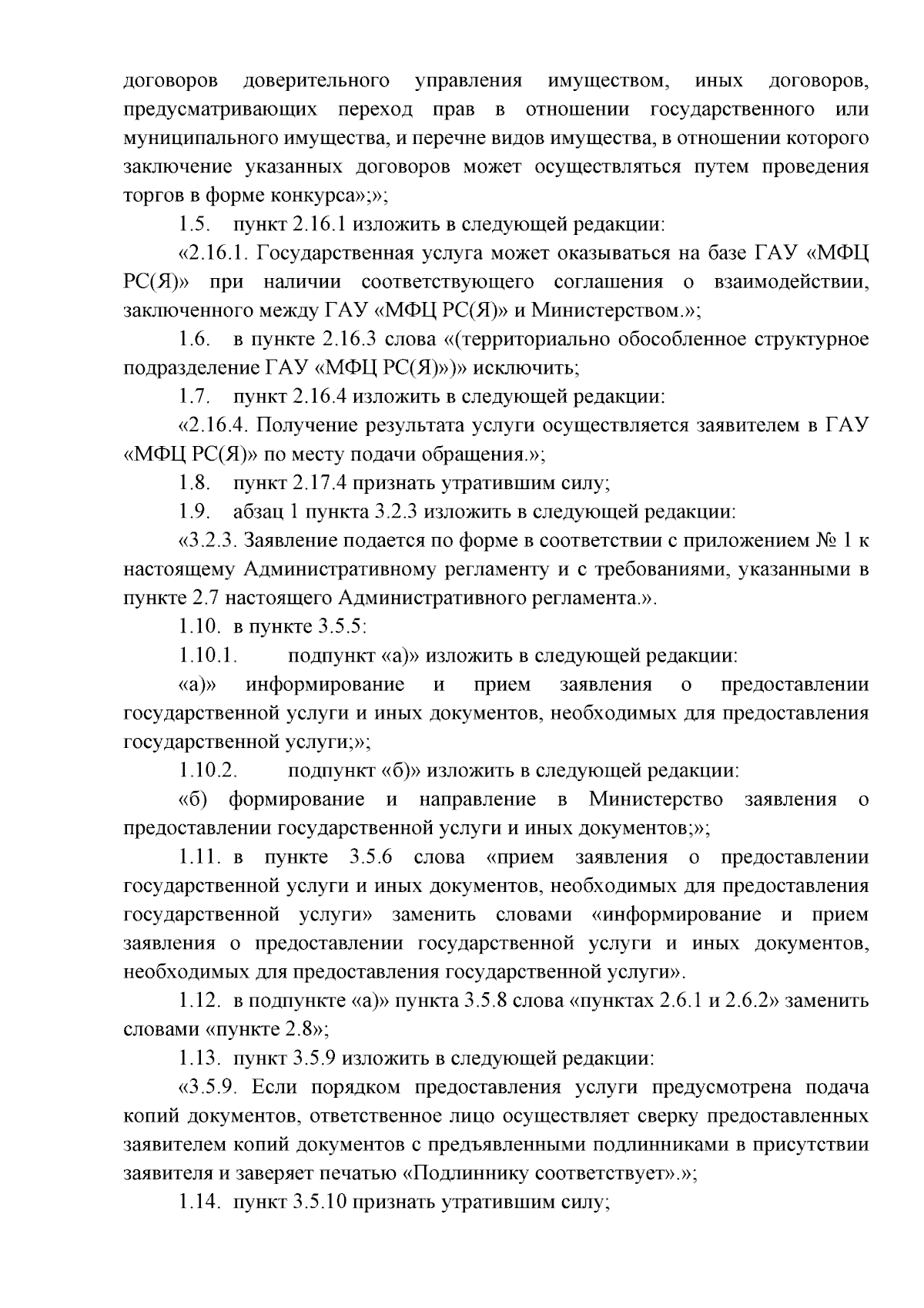 договоров доверительного управления имуществом, иных договоров, предусматривающих переход прав в отношении государственного или муниципального имущества, и перечне видов имущества, в отношении которого заключение указанных договоров может осуществляться путем проведения торгов в форме конкурса»;»;

1.5. пункт 2.16.1 изложить в следующей редакции:

«2.16.1. Государственная услуга может оказываться на базе ГАУ «МФЦ РС(Я)» при наличии соответствующего соглашения о взаимодействии, заключенного между ГАУ «МФЦ РС(Я)» и Министерством.»;

1.6. в пункте 2.16.3 слова «(территориально обособленное структурное подразделение ГАУ «МФЦ РС(Я)»)» исключить;

1.7. пункт 2.16.4 изложить в следующей редакции:

«2.16.4. Получение результата услуги осуществляется заявителем в ГАУ «МФЦ РС(Я)» по месту подачи обращения.»;

1.8. пункт 2.17.4 признать утратившим силу;

1.9. абзац 1 пункта 3.2.3 изложить в следующей редакции:

«3.2.3. Заявление подается по форме в соответствии с приложением № 1 к настоящему Административному регламенту и с требованиями, указанными в пункте 2.7 настоящего Административного регламента.».

1.10. в пункте 3.5.5:

1.10.1. подпункт «а)» изложить в следующей редакции:

«а)» информирование и прием заявления о предоставлении государственной услуги и иных документов, необходимых для предоставления государственной услуги;»;

1.10.2. подпункт «б)» изложить в следующей редакции:

«б) формирование и направление в Министерство заявления о предоставлении государственной услуги и иных документов;»;

1.11. в пункте 3.5.6 слова «прием заявления о предоставлении государственной услуги и иных документов, необходимых для предоставления государственной услуги» заменить словами «информирование и прием заявления о предоставлении государственной услуги и иных документов, необходимых для предоставления государственной услуги».

1.12. в подпункте «а)» пункта 3.5.8 слова «пунктах 2.6.1 и 2.6.2» заменить словами «пункте 2.8»;

1.13. пункт 3.5.9 изложить в следующей редакции:

«3.5.9. Если порядком предоставления услуги предусмотрена подача копий документов, ответственное лицо осуществляет сверку предоставленных заявителем копий документов с предъявленными подлинниками в присутствии заявителя и заверяет печатью «Подлиннику соответствует».»;

1.14. пункт 3.5.10 признать утратившим силу;